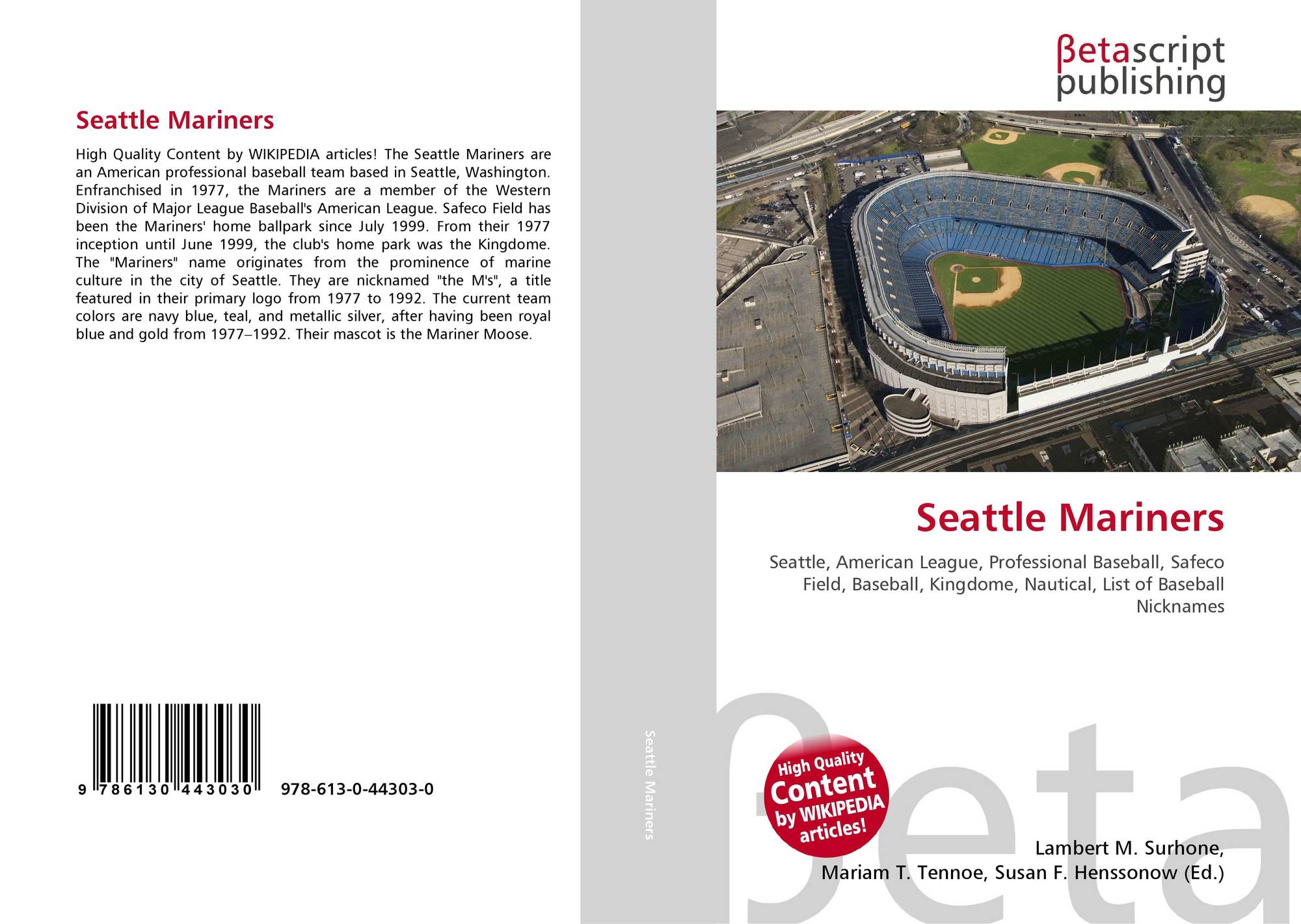 Seattle Mariners

High Quality Content by WIKIPEDIA articles! The Seattle Mariners are an American professional baseball team based in Seattle, Washington. Enfranchised in 1977, the Mariners are a member of the Western Division of Major League Baseball's American League. Safeco Field has been the Mariners' home ballpark since July 1999. From their 1977 inception until June 1999, the club's home park was the Kingdome. The "Mariners" name originates from the prominence of marine culture in the city of Seattle. They are nicknamed "the M's", a title featured in their primary logo from 1977 to 1992. The current team colors are navy blue, teal, and metallic silver, after having been royal blue and gold from 1977–1992. Their mascot is the Mariner Moose.

9 786130 443030 978-613-0-44303-0

Seattle Mariners

βetascript
publishing

Seattle Mariners

Seattle, American League, Professional Baseball, Safeco Field, Baseball, Kingdome, Nautical, List of Baseball Nicknames

High Quality
Content
by WIKIPEDIA
articles!

Lambert M. Surhone,
Mariam T. Tennoe, Susan F. Henssonow (Ed.)

βeta